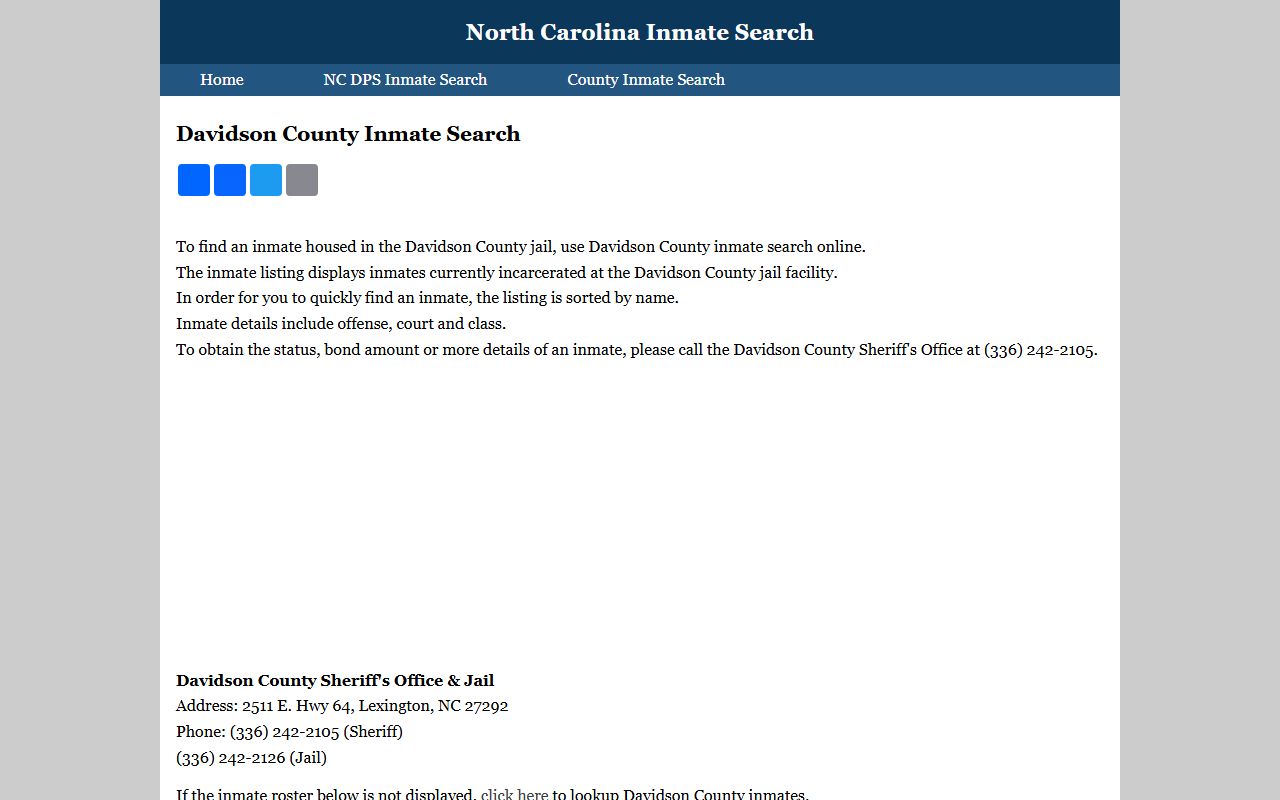 North Carolina Inmate Search

Home NC DPS Inmate Search County Inmate Search

Davidson County Inmate Search

To find an inmate housed in the Davidson County jail, use Davidson County inmate search online.
The inmate listing displays inmates currently incarcerated at the Davidson County jail facility.
In order for you to quickly find an inmate, the listing is sorted by name.
Inmate details include offense, court and class.
To obtain the status, bond amount or more details of an inmate, please call the Davidson County Sheriff's Office at (336) 242-2105.

Davidson County Sheriff's Office & Jail
Address: 2511 E. Hwy 64, Lexington, NC 27292
Phone: (336) 242-2105 (Sheriff)
(336) 242-2126 (Jail)

If the inmate roster below is not displayed, click here to lookup Davidson County inmates.